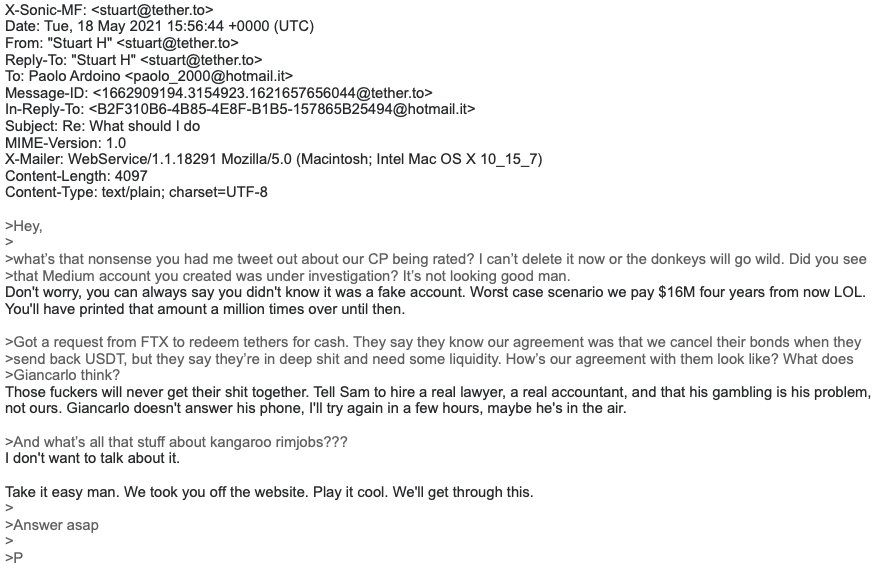 X-Sonic-MF: <stuart@tether.to>
Date: Tue, 18 May 2021 15:56:44 +0000 (UTC)
From: "Stuart H" <stuart@tether.to>
Reply-To: "Stuart H" <stuart@tether.to>
To: Paolo Ardoino <paolo_2000@hotmail.it>
Message-ID: <1662909194.3154923.1621657656044@tether.to>
In-Reply-To: <B2F310B6-4B85-4E8F-B1B5-157865B25494@hotmail.it>
Subject: Re: What should I do
MIME-Version: 1.0
X-Mailer: WebService/1.1.18291 Mozilla/5.0 (Macintosh; Intel Mac OS X 10_15_7)
Content-Length: 4097
Content-Type: text/plain; charset=UTF-8

>Hey,
>
>what's that nonsense you had me tweet out about our CP being rated? I can't delete it now or the donkeys will go wild. Did you see
>that Medium account you created was under investigation? It's not looking good man.
Don't worry, you can always say you didn't know it was a fake account. Worst case scenario we pay $16M four years from now LOL. You'll have printed that amount a million times over until then.

>Got a request from FTX to redeem tethers for cash. They say they know our agreement was that we cancel their bonds when they
>send back USDT, but they say they're in deep shit and need some liquidity. How's our agreement with them look like? What does
>Giancarlo think?
Those fuckers will never get their shit together. Tell Sam to hire a real lawyer, a real accountant, and that his gambling is his problem, not ours. Giancarlo doesn't answer his phone, I'll try again in a few hours, maybe he's in the air.

>And what's all that stuff about kangaroo rimjobs???
I don't want to talk about it.

Take it easy man. We took you off the website. Play it cool. We'll get through this.
>
>Answer asap
>
>P